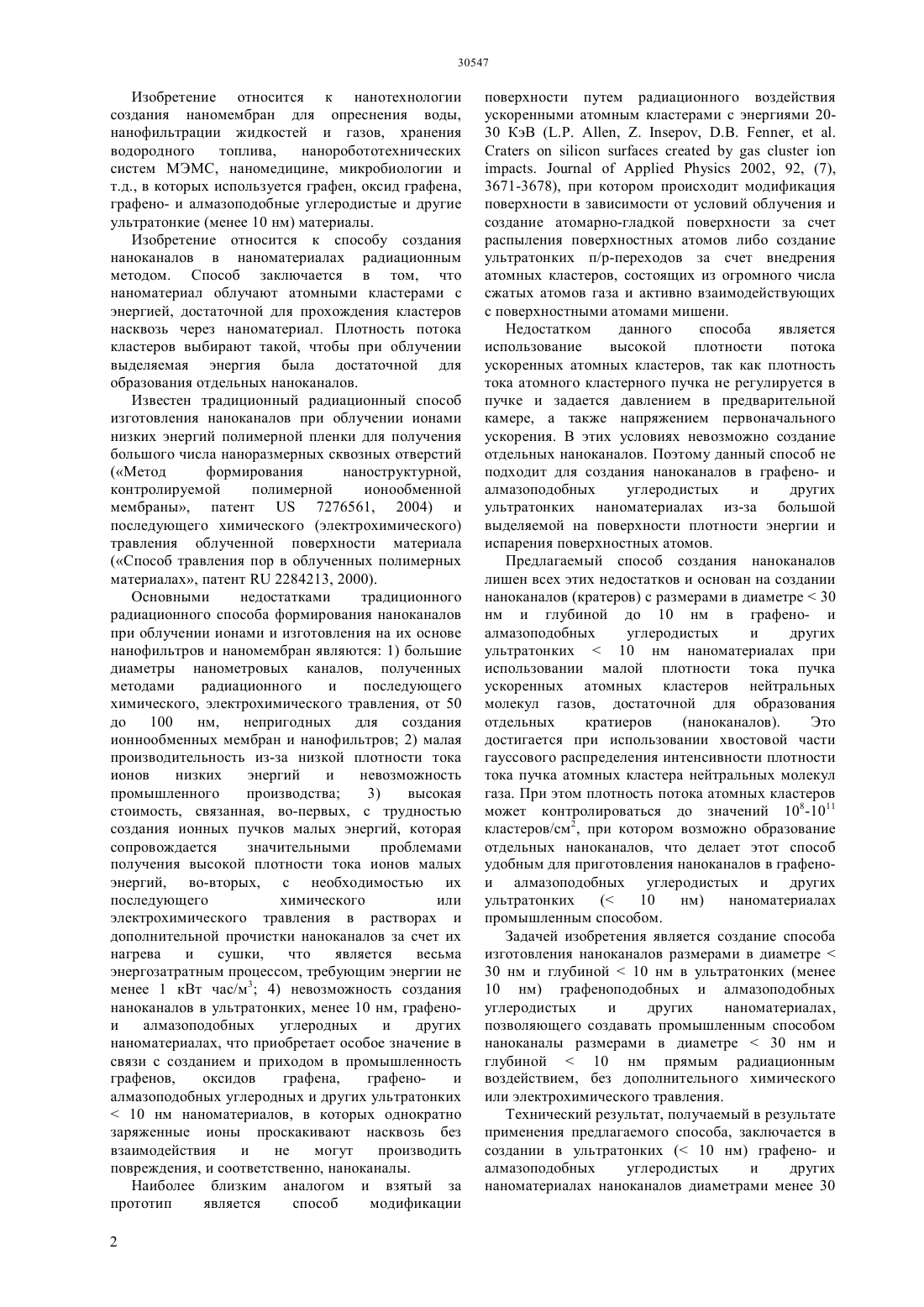 30547

Изобретение относится к нанотехнологии создания наномембран для опреснения воды, нанофильтрации жидкостей и газов, хранения водородного топлива, наноробототехнических систем МЭМС, наномедицине, микробиологии и т.д., в которых используется графен, оксид графена, графено- и алмазоподобные углеродистые и другие ультратонкие (менее 10 нм) материалы.

Изобретение относится к способу создания наноканалов в наноматериалах радиационным методом. Способ заключается в том, что наноматериал облучают атомными кластерами с энергией, достаточной для прохождения кластеров насквозь через наноматериал. Плотность потока кластеров выбирают такой, чтобы при облучении выделяемая энергия была достаточной для образования отдельных наноканалов.

Известен традиционный радиационный способ изготовления наноканалов при облучении ионами низких энергий полимерной пленки для получения большого числа наноразмерных сквозных отверстий («Метод формирования наноструктурной, контролируемой полимерной ионообменной мембраны», патент US 7276561, 2004) и последующего химического (электрохимического) травления облученной поверхности материала («Способ травления пор в облученных полимерных материалах», патент RU 2284213, 2000).

Основными недостатками традиционного радиационного способа формирования наноканалов при облучении ионами и изготовления на их основе нанофильтров и наномембран являются: 1) большие диаметры нанометровых каналов, полученных методами радиационного и последующего химического, электрохимического травления, от 50 до 100 нм, непригодных для создания ионнообменных мембран и нанофильтров; 2) малая производительность из-за низкой плотности тока ионов низких энергий и невозможность промышленного производства; 3) высокая стоимость, связанная, во-первых, с трудностью создания ионных пучков малых энергий, которая сопровождается значительными проблемами получения высокой плотности тока ионов малых энергий, во-вторых, с необходимостью их последующего химического или электрохимического травления в растворах и дополнительной прочистки наноканалов за счет их нагрева и сушки, что является весьма энергозатратным процессом, требующим энергии не менее 1 кВт час/м$^3$; 4) невозможность создания наноканалов в ультратонких, менее 10 нм, графено- и алмазоподобных углеродных и других наноматериалах, что приобретает особое значение в связи с созданием и приходом в промышленность графенов, оксидов графена, графено- и алмазоподобных углеродных и других ультратонких < 10 нм наноматериалов, в которых однократно заряженные ионы проскакивают насквозь без взаимодействия и не могут производить повреждения, и соответственно, наноканалы.

Наиболее близким аналогом и взятый за прототип является способ модификации поверхности путем радиационного воздействия ускоренными атомным кластерами с энергиями 20-30 КэВ (L.P. Allen, Z. Insepov, D.B. Fenner, et al. Craters on silicon surfaces created by gas cluster ion impacts. Journal of Applied Physics 2002, 92, (7), 3671-3678), при котором происходит модификация поверхности в зависимости от условий облучения и создание атомарно-гладкой поверхности за счет распыления поверхностных атомов либо создание ультратонких п/р-переходов за счет внедрения атомных кластеров, состоящих из огромного числа сжатых атомов газа и активно взаимодействующих с поверхностными атомами мишени.

Недостатком данного способа является использование высокой плотности потока ускоренных атомных кластеров, так как плотность тока атомного кластерного пучка не регулируется в пучке и задается давлением в предварительной камере, а также напряжением первоначального ускорения. В этих условиях невозможно создание отдельных наноканалов. Поэтому данный способ не подходит для создания наноканалов в графено- и алмазоподобных углеродистых и других ультратонких наноматериалах из-за большой выделяемой на поверхности плотности энергии и испарения поверхностных атомов.

Предлагаемый способ создания наноканалов лишен всех этих недостатков и основан на создании наноканалов (кратеров) с размерами в диаметре < 30 нм и глубиной до 10 нм в графено- и алмазоподобных углеродистых и других ультратонких < 10 нм наноматериалах при использовании малой плотности тока пучка ускоренных атомных кластеров нейтральных молекул газов, достаточной для образования отдельных кратиеров (наноканалов). Это достигается при использовании хвостовой части гауссового распределения интенсивности плотности тока пучка атомных кластера нейтральных молекул газа. При этом плотность потока атомных кластеров может контролироваться до значений $10^8$-$10^{11}$ кластеров/см$^2$, при котором возможно образование отдельных наноканалов, что делает этот способ удобным для приготовления наноканалов в графено- и алмазоподобных углеродистых и других ультратонких (< 10 нм) наноматериалах промышленным способом.

Задачей изобретения является создание способа изготовления наноканалов размерами в диаметре < 30 нм и глубиной < 10 нм в ультратонких (менее 10 нм) графеноподобных и алмазоподобных углеродистых и других наноматериалах, позволяющего создавать промышленным способом наноканалы размерами в диаметре < 30 нм и глубиной < 10 нм прямым радиационным воздействием, без дополнительного химического или электрохимического травления.

Технический результат, получаемый в результате применения предлагаемого способа, заключается в создании в ультратонких (< 10 нм) графено- и алмазоподобных углеродистых и других наноматериалах наноканалов диаметрами менее 30

2